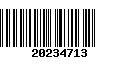 20234713